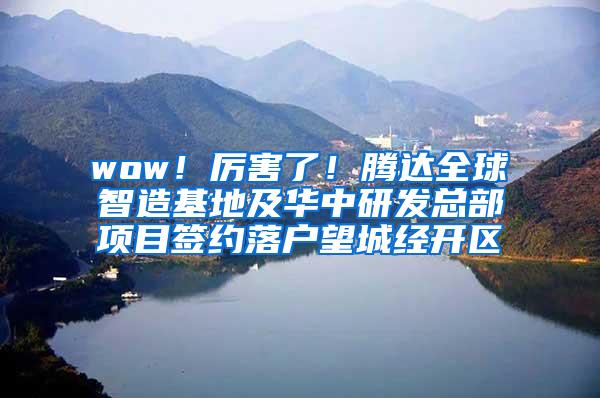 wow！厉害了！腾达全球智造基地及华中研发总部项目签约落户望城经开区